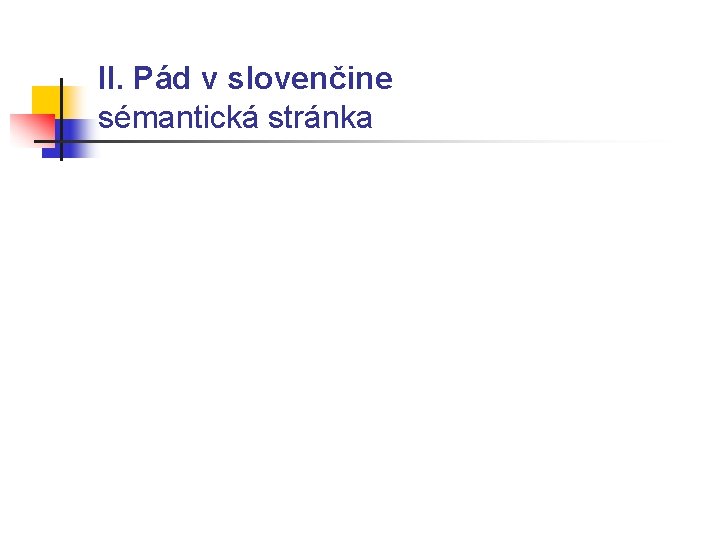 II. Pád v slovenčine
sémantická stránka